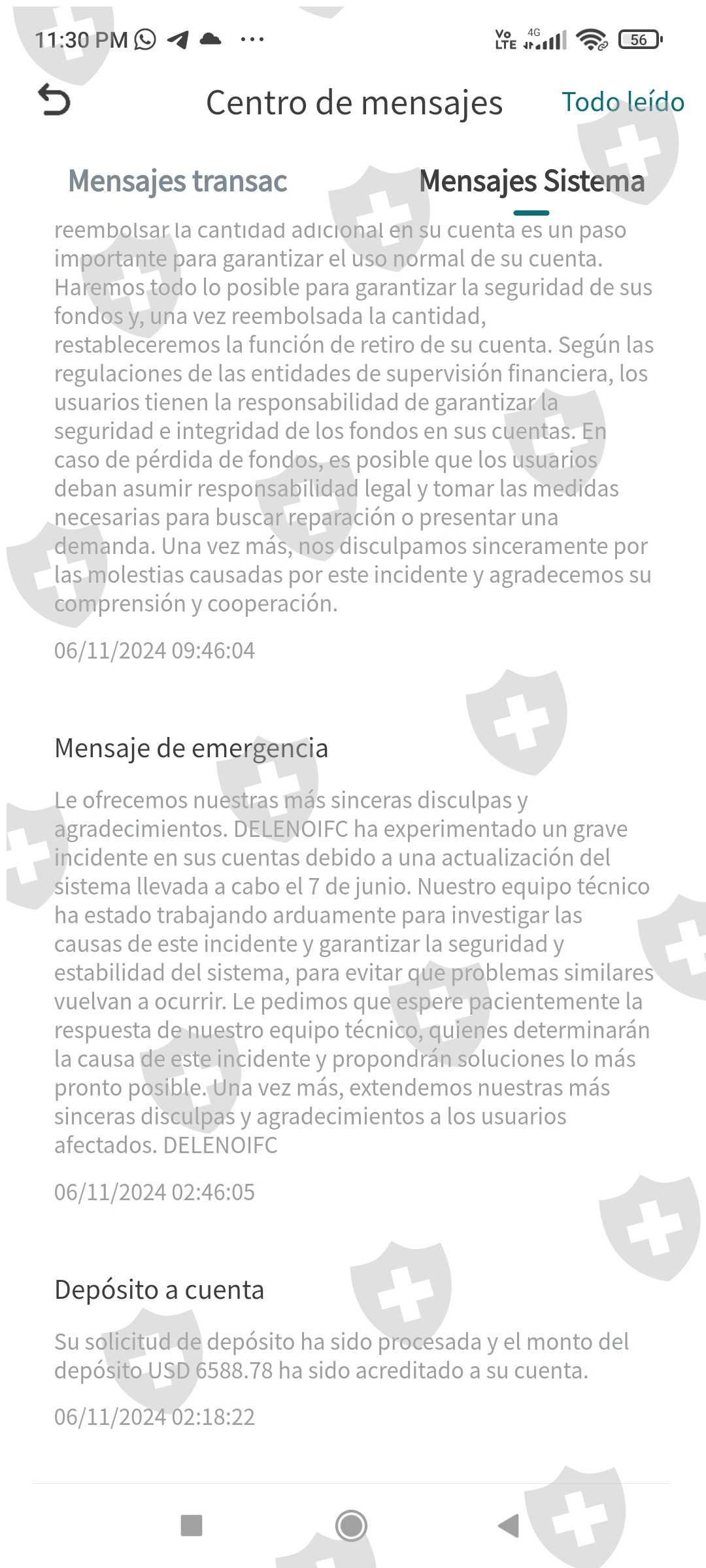 11:30 PM ··· Vo LTE 4G 56

Centro de mensajes Todo leído

Mensajes transac Mensajes Sistema

reembolsar la cantidad adicional en su cuenta es un paso importante para garantizar el uso normal de su cuenta. Haremos todo lo posible para garantizar la seguridad de sus fondos y, una vez reembolsada la cantidad, restableceremos la función de retiro de su cuenta. Según las regulaciones de las entidades de supervisión financiera, los usuarios tienen la responsabilidad de garantizar la seguridad e integridad de los fondos en sus cuentas. En caso de pérdida de fondos, es posible que los usuarios deban asumir responsabilidad legal y tomar las medidas necesarias para buscar reparación o presentar una demanda. Una vez más, nos disculpamos sinceramente por las molestias causadas por este incidente y agradecemos su comprensión y cooperación.

06/11/2024 09:46:04

Mensaje de emergencia

Le ofrecemos nuestras más sinceras disculpas y agradecimientos. DELENOIFC ha experimentado un grave incidente en sus cuentas debido a una actualización del sistema llevada a cabo el 7 de junio. Nuestro equipo técnico ha estado trabajando arduamente para investigar las causas de este incidente y garantizar la seguridad y estabilidad del sistema, para evitar que problemas similares vuelvan a ocurrir. Le pedimos que espere pacientemente la respuesta de nuestro equipo técnico, quienes determinarán la causa de este incidente y propondrán soluciones lo más pronto posible. Una vez más, extendemos nuestras más sinceras disculpas y agradecimientos a los usuarios afectados. DELENOIFC

06/11/2024 02:46:05

Depósito a cuenta

Su solicitud de depósito ha sido procesada y el monto del depósito USD 6588.78 ha sido acreditado a su cuenta.

06/11/2024 02:18:22